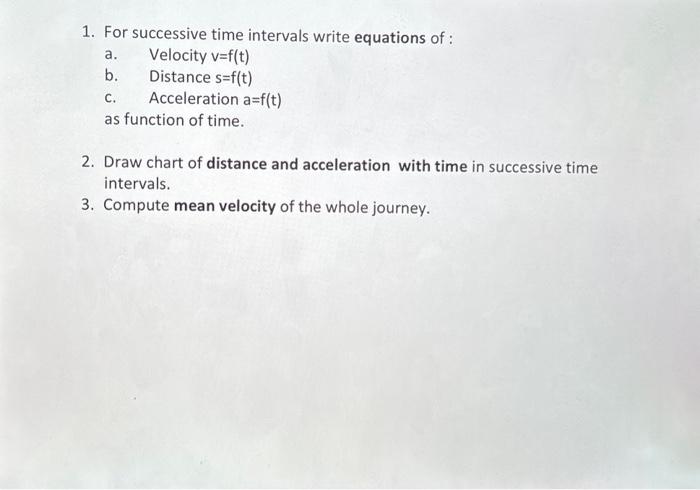 1. For successive time intervals write equations of :
a. Velocity v=f(t)
b. Distance s=f(t)
c. Acceleration a=f(t)
as function of time.

2. Draw chart of distance and acceleration with time in successive time intervals.
3. Compute mean velocity of the whole journey.